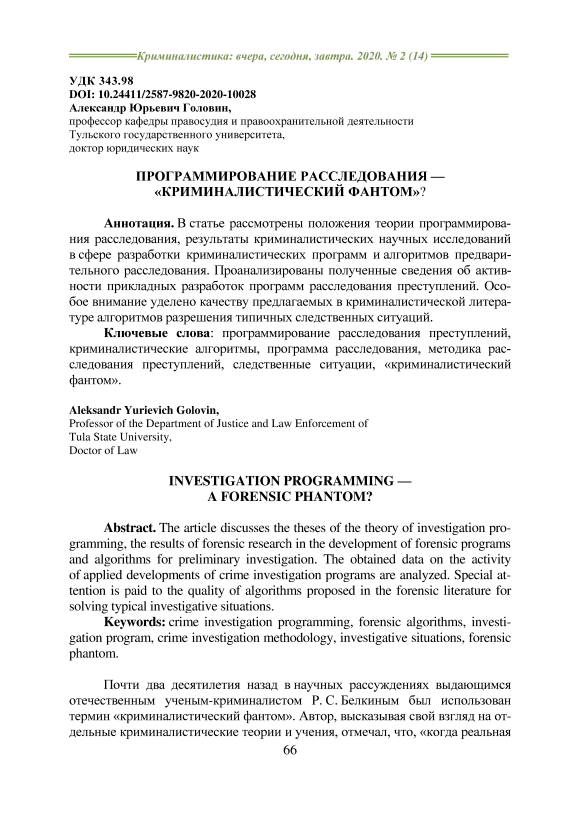 Криминалистика: вчера, сегодня, завтра. 2020. № 2 (14)

УДК 343.98
DOI: 10.24411/2587-9820-2020-10028
Александр Юрьевич Головин,
профессор кафедры правосудия и правоохранительной деятельности
Тульского государственного университета,
доктор юридических наук

ПРОГРАММИРОВАНИЕ РАССЛЕДОВАНИЯ — «КРИМИНАЛИСТИЧЕСКИЙ ФАНТОМ»?

Аннотация. В статье рассмотрены положения теории программирования расследования, результаты криминалистических научных исследований в сфере разработки криминалистических программ и алгоритмов предварительного расследования. Проанализированы полученные сведения об активности прикладных разработок программ расследования преступлений. Особое внимание уделено качеству предлагаемых в криминалистической литературе алгоритмов разрешения типичных следственных ситуаций.

Ключевые слова: программирование расследования преступлений, криминалистические алгоритмы, программа расследования, методика расследования преступлений, следственные ситуации, «криминалистический фантом».

Aleksandr Yurievich Golovin,
Professor of the Department of Justice and Law Enforcement of
Tula State University,
Doctor of Law

INVESTIGATION PROGRAMMING — A FORENSIC PHANTOM?

Abstract. The article discusses the theses of the theory of investigation programming, the results of forensic research in the development of forensic programs and algorithms for preliminary investigation. The obtained data on the activity of applied developments of crime investigation programs are analyzed. Special attention is paid to the quality of algorithms proposed in the forensic literature for solving typical investigative situations.

Keywords: crime investigation programming, forensic algorithms, investigation program, crime investigation methodology, investigative situations, forensic phantom.

Почти два десятилетия назад в научных рассуждениях выдающимся отечественным ученым-криминалистом Р. С. Белкиным был использован термин «криминалистический фантом». Автор, высказывая свой взгляд на отдельные криминалистические теории и учения, отмечал, что, «когда реальная

66